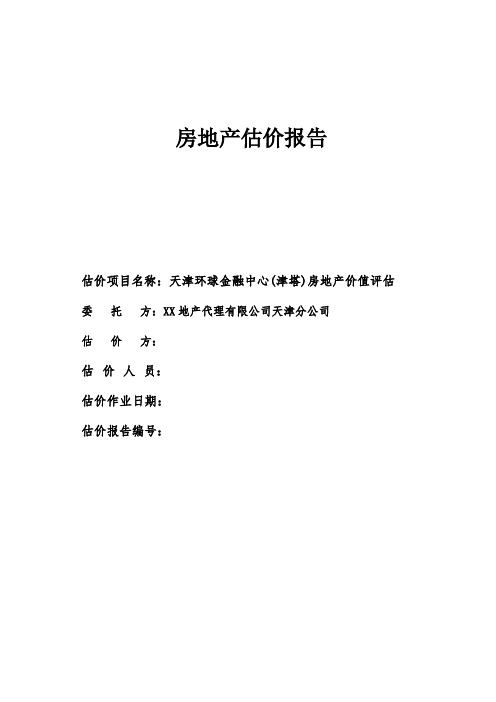 房地产估价报告

估价项目名称：天津环球金融中心(津塔)房地产价值评估

委 托 方：XX地产代理有限公司天津分公司

估 价 方：

估 价 人 员：

估价作业日期：

估价报告编号：